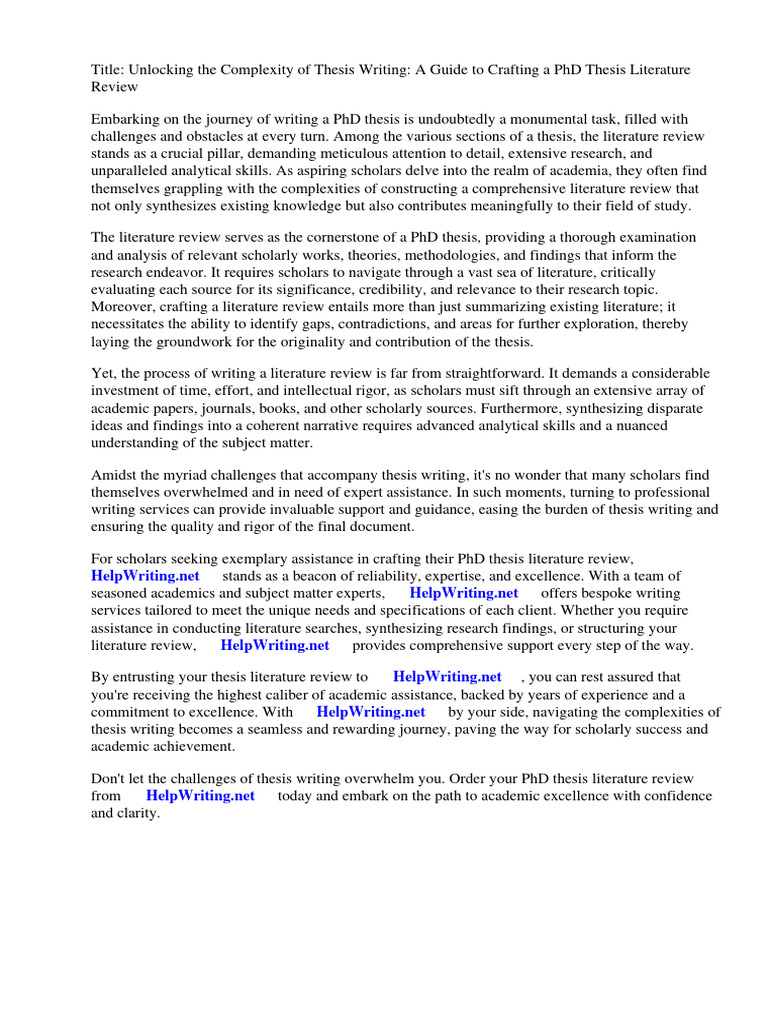 Title: Unlocking the Complexity of Thesis Writing: A Guide to Crafting a PhD Thesis Literature Review

Embarking on the journey of writing a PhD thesis is undoubtedly a monumental task, filled with challenges and obstacles at every turn. Among the various sections of a thesis, the literature review stands as a crucial pillar, demanding meticulous attention to detail, extensive research, and unparalleled analytical skills. As aspiring scholars delve into the realm of academia, they often find themselves grappling with the complexities of constructing a comprehensive literature review that not only synthesizes existing knowledge but also contributes meaningfully to their field of study.

The literature review serves as the cornerstone of a PhD thesis, providing a thorough examination and analysis of relevant scholarly works, theories, methodologies, and findings that inform the research endeavor. It requires scholars to navigate through a vast sea of literature, critically evaluating each source for its significance, credibility, and relevance to their research topic. Moreover, crafting a literature review entails more than just summarizing existing literature; it necessitates the ability to identify gaps, contradictions, and areas for further exploration, thereby laying the groundwork for the originality and contribution of the thesis.

Yet, the process of writing a literature review is far from straightforward. It demands a considerable investment of time, effort, and intellectual rigor, as scholars must sift through an extensive array of academic papers, journals, books, and other scholarly sources. Furthermore, synthesizing disparate ideas and findings into a coherent narrative requires advanced analytical skills and a nuanced understanding of the subject matter.

Amidst the myriad challenges that accompany thesis writing, it's no wonder that many scholars find themselves overwhelmed and in need of expert assistance. In such moments, turning to professional writing services can provide invaluable support and guidance, easing the burden of thesis writing and ensuring the quality and rigor of the final document.

For scholars seeking exemplary assistance in crafting their PhD thesis literature review, HelpWriting.net stands as a beacon of reliability, expertise, and excellence. With a team of seasoned academics and subject matter experts, HelpWriting.net offers bespoke writing services tailored to meet the unique needs and specifications of each client. Whether you require assistance in conducting literature searches, synthesizing research findings, or structuring your literature review, HelpWriting.net provides comprehensive support every step of the way.

By entrusting your thesis literature review to HelpWriting.net , you can rest assured that you're receiving the highest caliber of academic assistance, backed by years of experience and a commitment to excellence. With HelpWriting.net by your side, navigating the complexities of thesis writing becomes a seamless and rewarding journey, paving the way for scholarly success and academic achievement.

Don't let the challenges of thesis writing overwhelm you. Order your PhD thesis literature review from HelpWriting.net today and embark on the path to academic excellence with confidence and clarity.